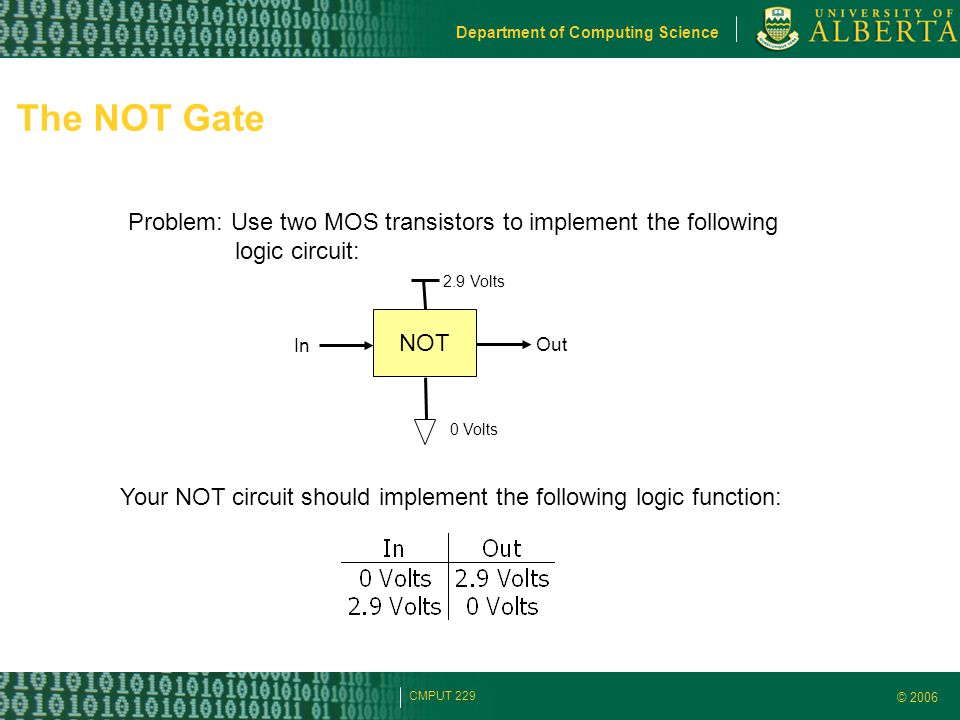 Department of Computing Science

UNIVERSITY OF ALBERTA

The NOT Gate

Problem: Use two MOS transistors to implement the following logic circuit:

2.9 Volts

In

NOT

Out

0 Volts

Your NOT circuit should implement the following logic function:

| In | Out |
|---|---|
| 0 Volts | 2.9 Volts |
| 2.9 Volts | 0 Volts |

CMPUT 229

© 2006